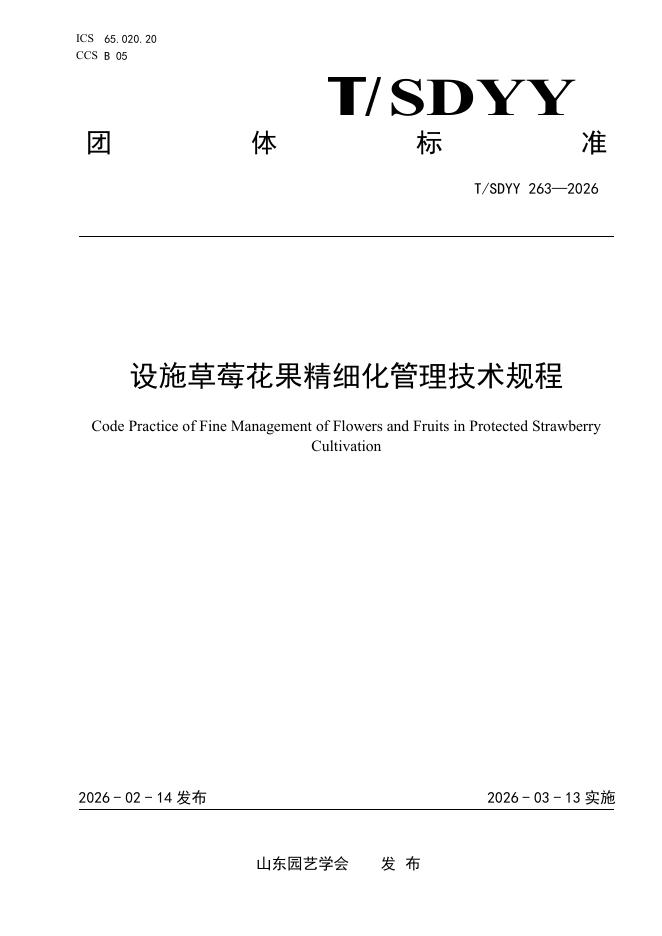 ICS 65.020.20
CCS B 05

T/SDYY

团 体 标 准

T/SDYY 263—2026

设施草莓花果精细化管理技术规程

Code Practice of Fine Management of Flowers and Fruits in Protected Strawberry Cultivation

2026 - 02 - 14 发布

2026 - 03 - 13 实施

山东园艺学会 发 布